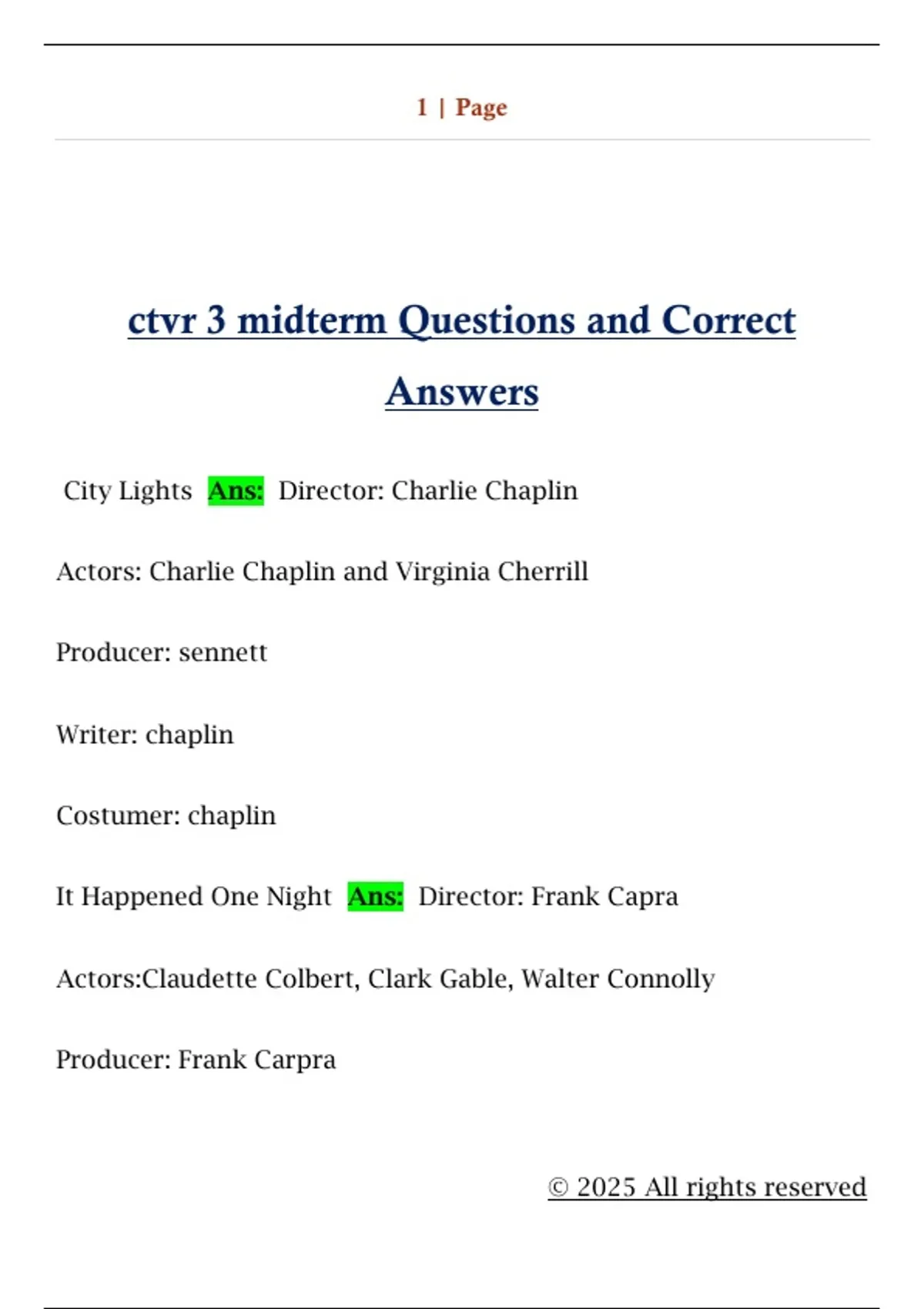 1 | Page

ctvr 3 midterm Questions and Correct Answers

City Lights Ans: Director: Charlie Chaplin

Actors: Charlie Chaplin and Virginia Cherrill

Producer: sennett

Writer: chaplin

Costumer: chaplin

It Happened One Night Ans: Director: Frank Capra

Actors:Claudette Colbert, Clark Gable, Walter Connolly

Producer: Frank Carpra

© 2025 All rights reserved